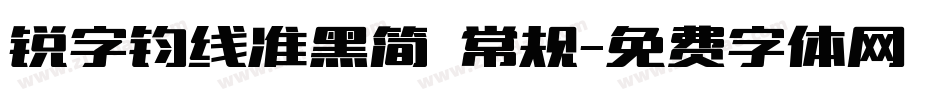 锐字钧线准黑简 常规-免费字体网